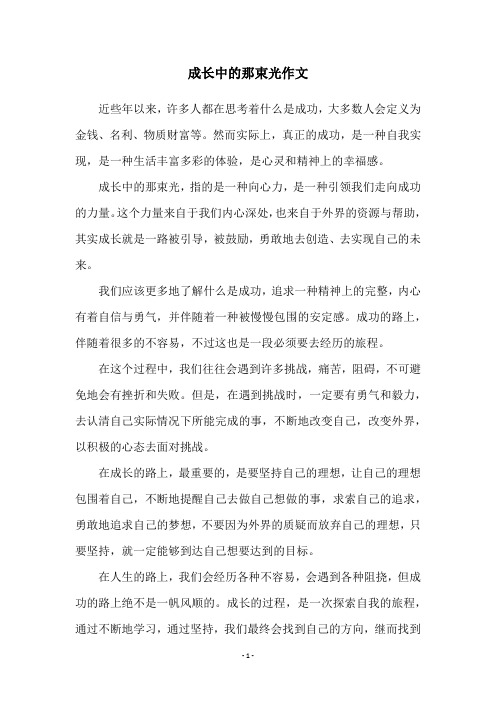 成长中的那束光作文

近些年以来，许多人都在思考着什么是成功，大多数人会定义为金钱、名利、物质财富等。然而实际上，真正的成功，是一种自我实现，是一种生活丰富多彩的体验，是心灵和精神上的幸福感。

成长中的那束光，指的是一种向心力，是一种引领我们走向成功的力量。这个力量来自于我们内心深处，也来自于外界的资源与帮助，其实成长就是一路被引导，被鼓励，勇敢地去创造、去实现自己的未来。

我们应该更多地了解什么是成功，追求一种精神上的完整，内心有着自信与勇气，并伴随着一种被慢慢包围的安定感。成功的路上，伴随着很多的不容易，不过这也是一段必须要去经历的旅程。

在这个过程中，我们往往会遇到许多挑战，痛苦，阻碍，不可避免地会有挫折和失败。但是，在遇到挑战时，一定要有勇气和毅力，去认清自己实际情况下所能完成的事，不断地改变自己，改变外界，以积极的心态去面对挑战。

在成长的路上，最重要的，是要坚持自己的理想，让自己的理想包围着自己，不断地提醒自己去做自己想做的事，求索自己的追求，勇敢地追求自己的梦想，不要因为外界的质疑而放弃自己的理想，只要坚持，就一定能够到达自己想要达到的目标。

在人生的路上，我们会经历各种不容易，会遇到各种阻挠，但成功的路上绝不是一帆风顺的。成长的过程，是一次探索自我的旅程，通过不断地学习，通过坚持，我们最终会找到自己的方向，继而找到

- 1 -